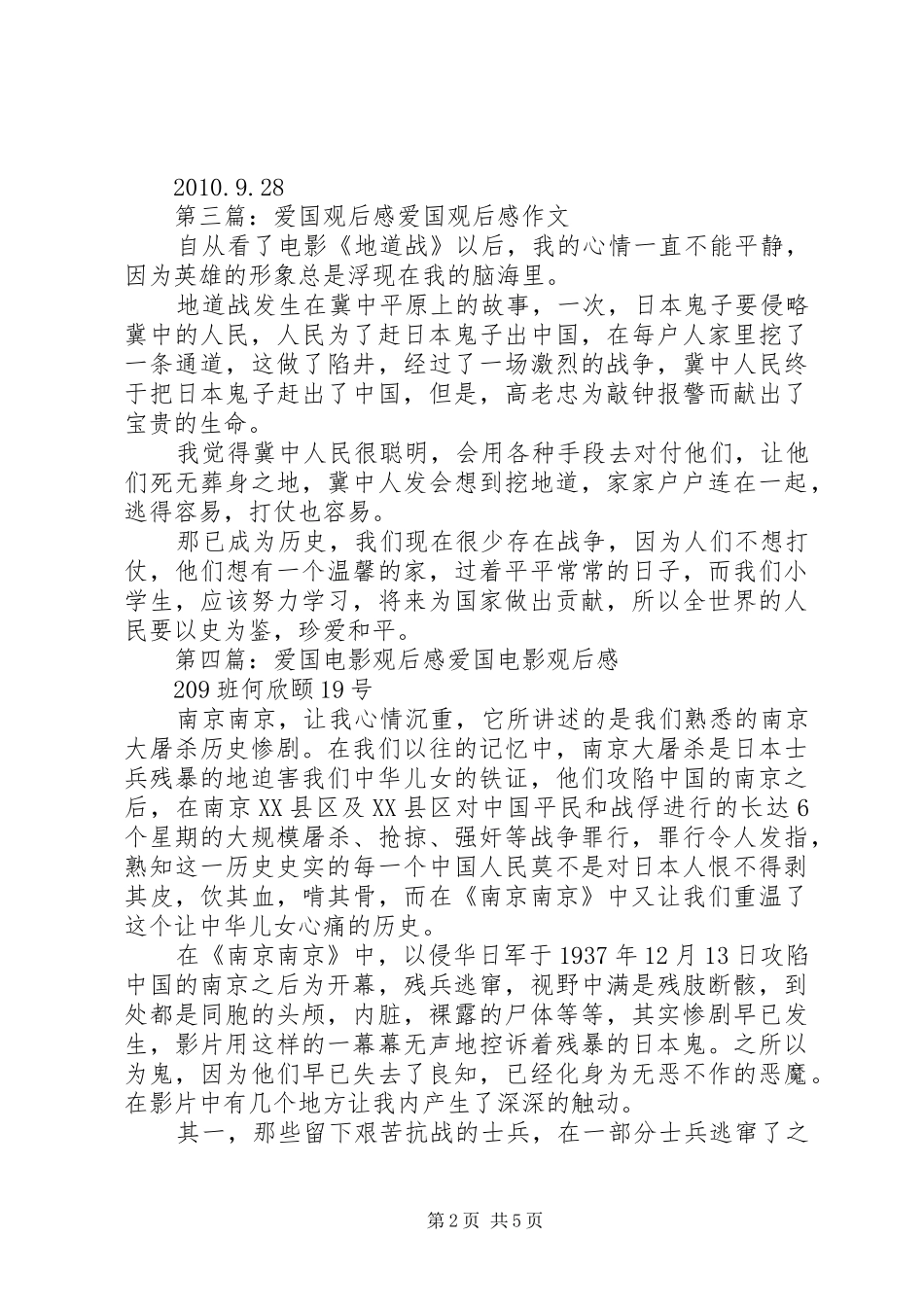 2010.9.28

第三篇：爱国观后感爱国观后感作文

自从看了电影《地道战》以后，我的心情一直不能平静，因为英雄的形象总是浮现在我的脑海里。

地道战发生在冀中平原上的故事，一次，日本鬼子要侵略冀中的人民，人民为了赶日本鬼子出中国，在每户人家里挖了一条通道，这做了陷井，经过了一场激烈的战争，冀中人民终于把日本鬼子赶出了中国，但是，高老忠为敲钟报警而献出了宝贵的生命。

我觉得冀中人民很聪明，会用各种手段去对付他们，让他们死无葬身之地，冀中人发会想到挖地道，家家户户连在一起，逃得容易，打仗也容易。

那已成为历史，我们现在很少存在战争，因为人们不想打仗，他们想有一个温馨的家，过着平平常常的日子，而我们小学生，应该努力学习，将来为国家做出贡献，所以全世界的人民要以史为鉴，珍爱和平。

第四篇：爱国电影观后感爱国电影观后感

209班何欣颐19号

南京南京，让我心情沉重，它所讲述的是我们熟悉的南京大屠杀历史惨剧。在我们以往的记忆中，南京大屠杀是日本士兵残暴的地迫害我们中华儿女的铁证，他们攻陷中国的南京之后，在南京XX县区及XX县区对中国平民和战俘进行的长达6个星期的大规模屠杀、抢掠、强奸等战争罪行，罪行令人发指，熟知这一历史史实的每一个中国人民莫不是对日本人恨不得剥其皮，饮其血，啃其骨，而在《南京南京》中又让我们重温了这个让中华儿女心痛的历史。

在《南京南京》中，以侵华日军于1937年12月13日攻陷中国的南京之后为开幕，残兵逃窜，视野中满是残肢断骸，到处都是同胞的头颅，内脏，裸露的尸体等等，其实惨剧早已发生，影片用这样的一幕幕无声地控诉着残暴的日本鬼。之所以为鬼，因为他们早已失去了良知，已经化身为无恶不作的恶魔。在影片中有几个地方让我内产生了深深的触动。

其一，那些留下艰苦抗战的士兵，在一部分士兵逃窜了之

第2页 共5页